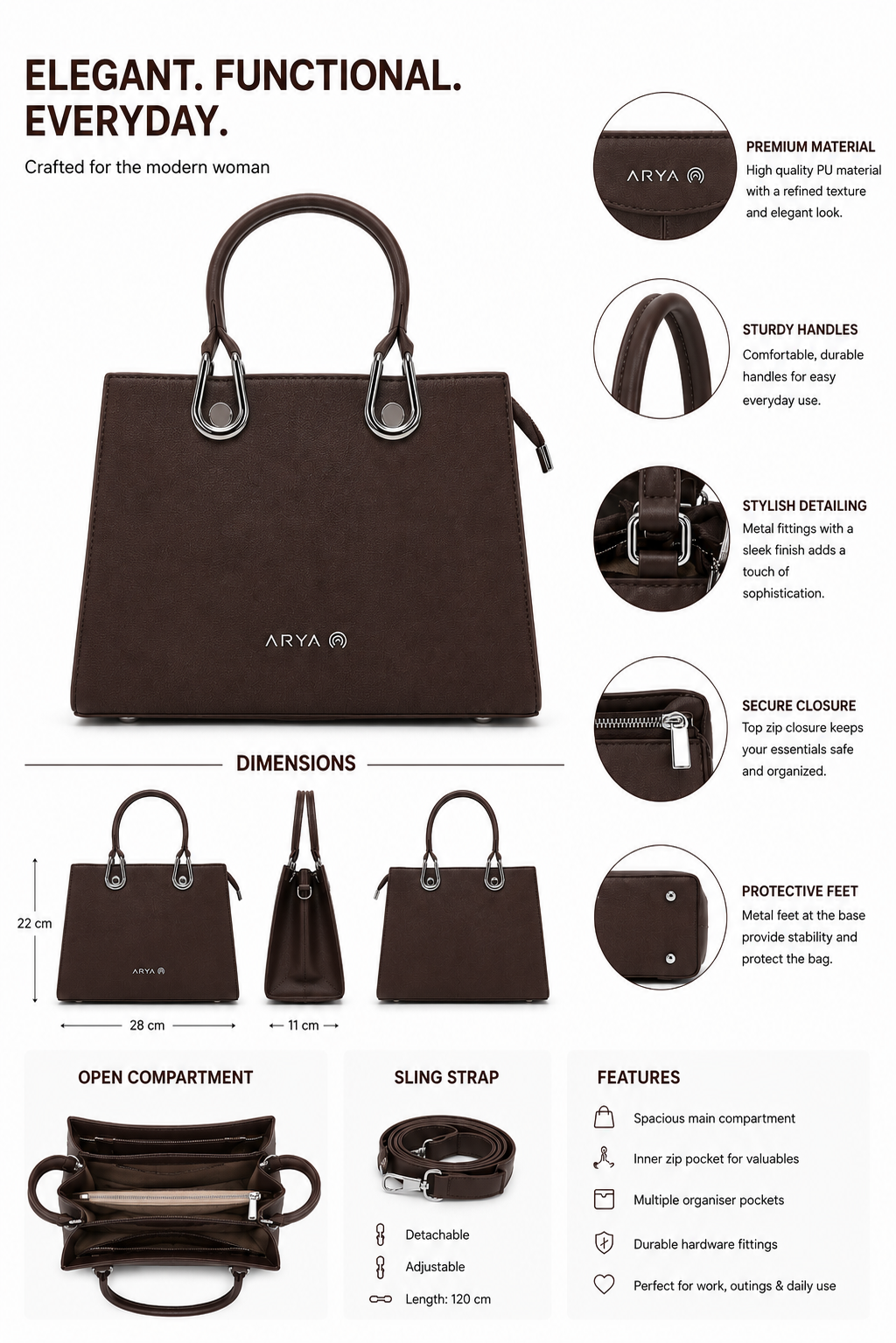 ELEGANT. FUNCTIONAL. EVERYDAY.

Crafted for the modern woman

ARYA

ARYA

PREMIUM MATERIAL
High quality PU material with a refined texture and elegant look.

STURDY HANDLES
Comfortable, durable handles for easy everyday use.

STYLISH DETAILING
Metal fittings with a sleek finish adds a touch of sophistication.

SECURE CLOSURE
Top zip closure keeps your essentials safe and organized.

PROTECTIVE FEET
Metal feet at the base provide stability and protect the bag.

DIMENSIONS

22 cm

ARYA

28 cm

11 cm

OPEN COMPARTMENT

SLING STRAP

Detachable

Adjustable

Length: 120 cm

FEATURES

Spacious main compartment

Inner zip pocket for valuables

Multiple organiser pockets

Durable hardware fittings

Perfect for work, outings & daily use